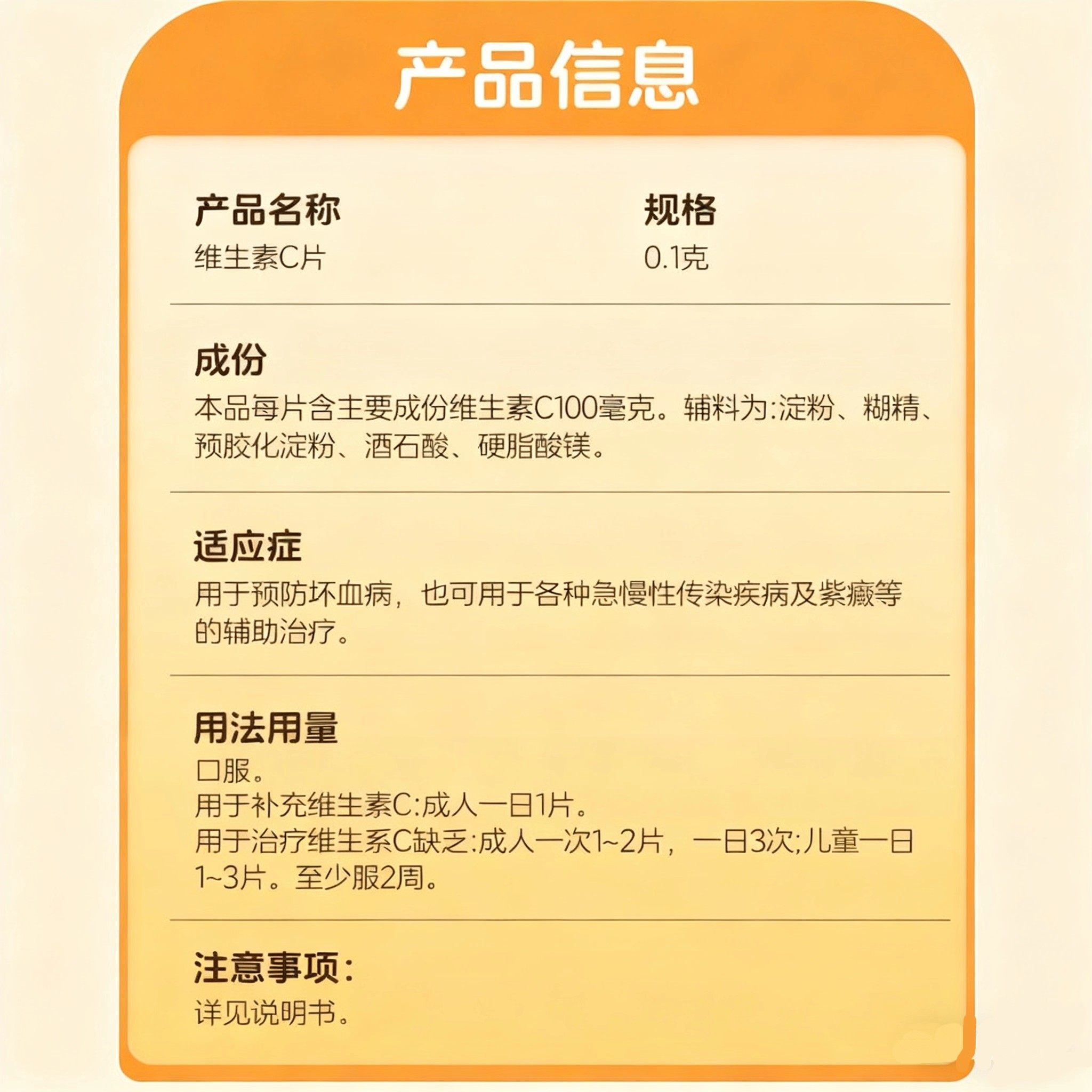 产品信息

产品名称
维生素C片

规格
0.1克

成份
本品每片含主要成份维生素C100毫克。辅料为:淀粉、糊精、预胶化淀粉、酒石酸、硬脂酸镁。

适应症
用于预防坏血病，也可用于各种急慢性传染疾病及紫癜等的辅助治疗。

用法用量
口服。
用于补充维生素C:成人一日1片。
用于治疗维生系C缺乏:成人一次1~2片，一日3次;儿童一日1~3片。至少服2周。

注意事项:
详见说明书。